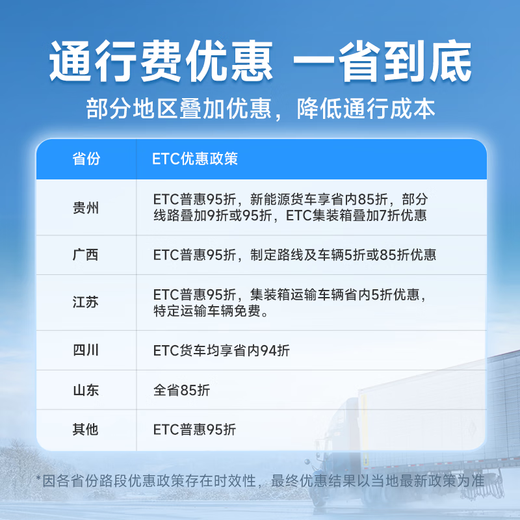 通行费优惠 一省到底

部分地区叠加优惠，降低通行成本

| 省份 | ETC优惠政策 |
|---|---|
| 贵州 | ETC普惠95折，新能源货车享省内85折，部分线路叠加9折或95折，ETC集装箱叠加7折优惠 |
| 广西 | ETC普惠95折，制定路线及车辆5折或85折优惠 |
| 江苏 | ETC普惠95折，集装箱运输车辆省内5折优惠，特定运输车辆免费。 |
| 四川 | ETC货车均享省内94折 |
| 山东 | 全省85折 |
| 其他 | ETC普惠95折 |

*因各省份路段优惠政策存在时效性，最终优惠结果以当地最新政策为准